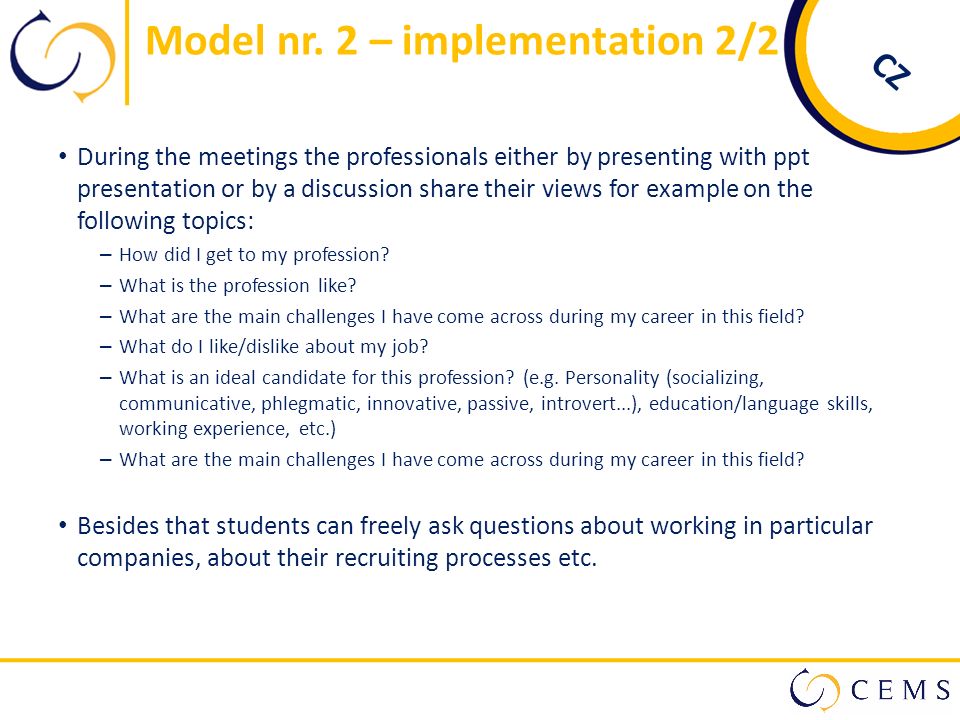 Model nr. 2 – implementation 2/2

CZ

• During the meetings the professionals either by presenting with ppt presentation or by a discussion share their views for example on the following topics:
– How did I get to my profession?
– What is the profession like?
– What are the main challenges I have come across during my career in this field?
– What do I like/dislike about my job?
– What is an ideal candidate for this profession? (e.g. Personality (socializing, communicative, phlegmatic, innovative, passive, introvert…), education/language skills, working experience, etc.)
– What are the main challenges I have come across during my career in this field?

• Besides that students can freely ask questions about working in particular companies, about their recruiting processes etc.

CEMS